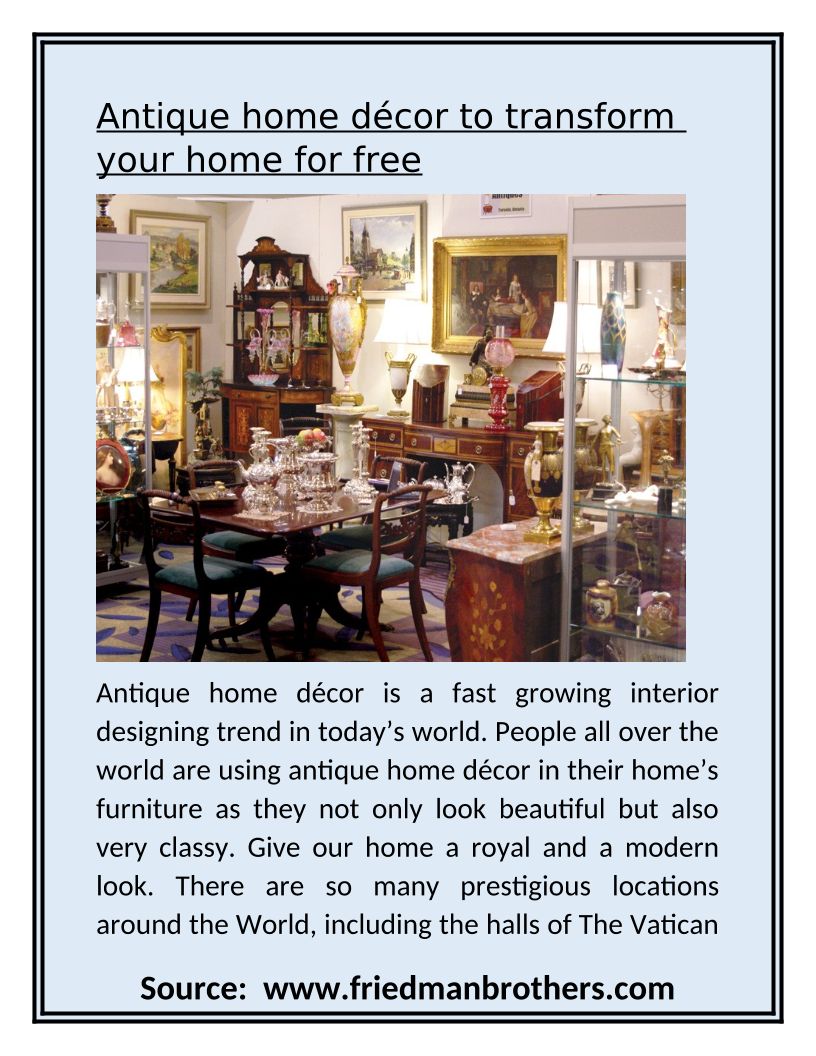 Antique home décor to transform your home for free

Antique home décor is a fast growing interior designing trend in today's world. People all over the world are using antique home décor in their home's furniture as they not only look beautiful but also very classy. Give our home a royal and a modern look. There are so many prestigious locations around the World, including the halls of The Vatican

Source: www.friedmanbrothers.com